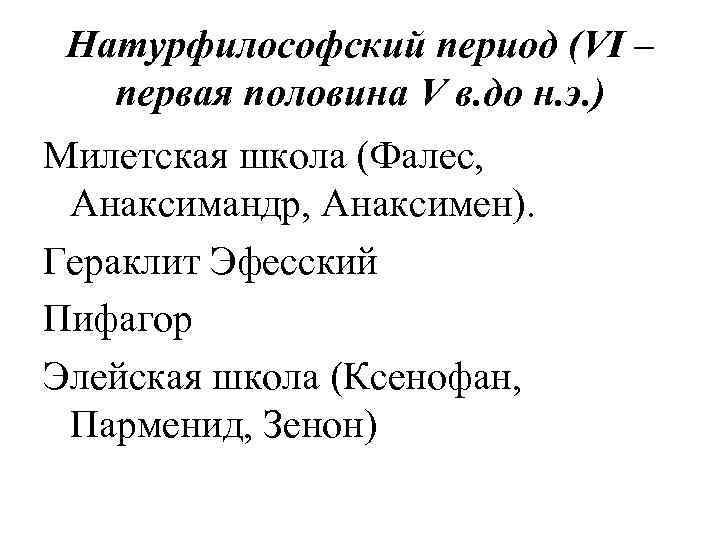 Натурфилософский период (VI – первая половина V в.до н.э.)

Милетская школа (Фалес, Анаксимандр, Анаксимен).

Гераклит Эфесский

Пифагор

Элейская школа (Ксенофан, Парменид, Зенон)